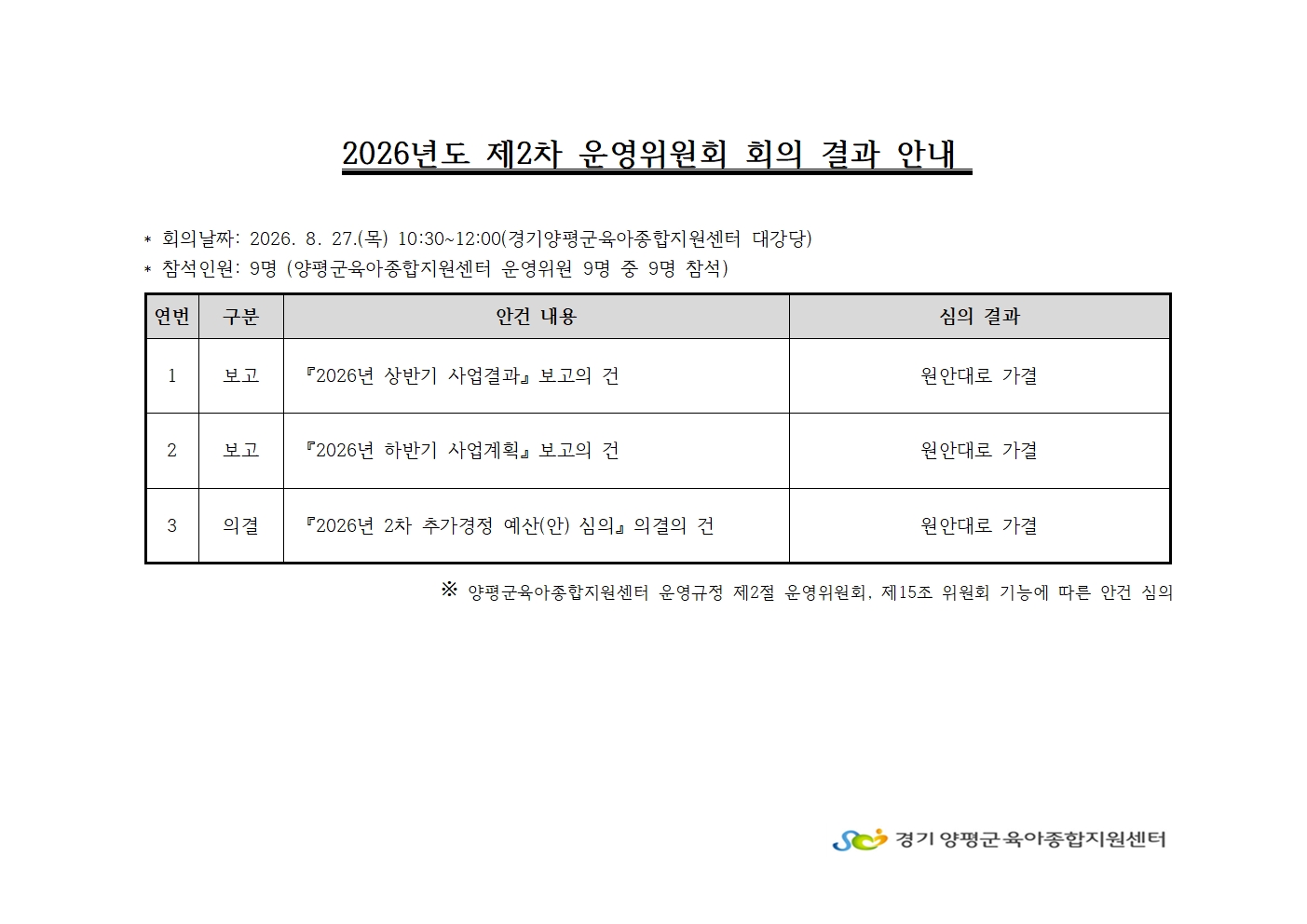 2026년도 제2차 운영위원회 회의 결과 안내

* 회의날짜: 2026. 8. 27.(목) 10:30~12:00(경기양평군육아종합지원센터 대강당)
* 참석인원: 9명 (양평군육아종합지원센터 운영위원 9명 중 9명 참석)

| 연번 | 구분 | 안건 내용 | 심의 결과 |
|---|---|---|---|
| 1 | 보고 | 『2026년 상반기 사업결과』 보고의 건 | 원안대로 가결 |
| 2 | 보고 | 『2026년 하반기 사업계획』 보고의 건 | 원안대로 가결 |
| 3 | 의결 | 『2026년 2차 추가경정 예산(안) 심의』 의결의 건 | 원안대로 가결 |

※ 양평군육아종합지원센터 운영규정 제2절 운영위원회, 제15조 위원회 기능에 따른 안건 심의

경기 양평군 육아종합지원센터